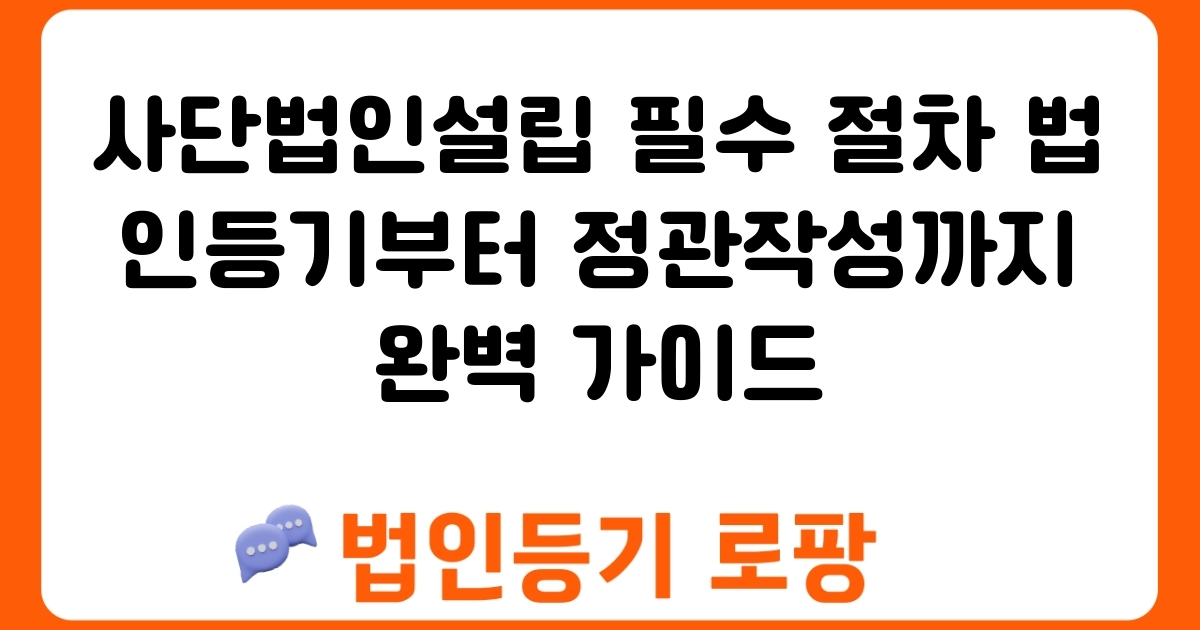 사단법인설립 필수 절차 법인등기부터 정관작성까지 완벽 가이드

법인등기 로팡